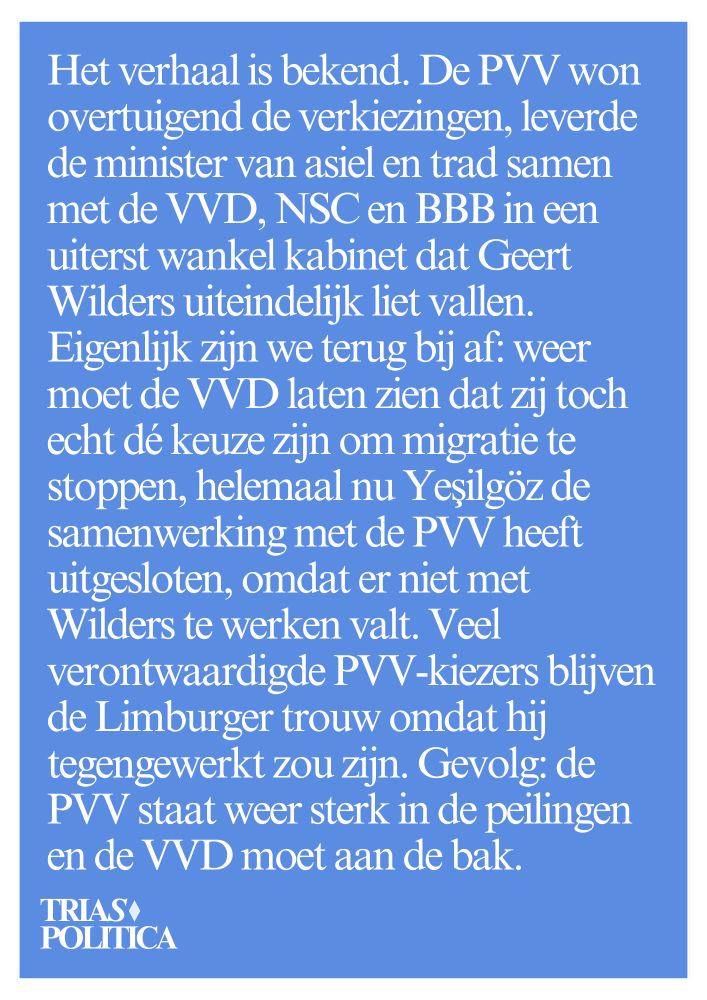 Het verhaal is bekend. De PVV won overtuigend de verkiezingen, leverde de minister van asiel en trad samen met de VVD, NSC en BBB in een uiterst wankel kabinet dat Geert Wilders uiteindelijk liet vallen. Eigenlijk zijn we terug bij af: weer moet de VVD laten zien dat zij toch echt dé keuze zijn om migratie te stoppen, helemaal nu Yeşilgöz de samenwerking met de PVV heeft uitgesloten, omdat er niet met Wilders te werken valt. Veel verontwaardigde PVV-kiezers blijven de Limburger trouw omdat hij tegengewerkt zou zijn. Gevolg: de PVV staat weer sterk in de peilingen en de VVD moet aan de bak.

TRIAS POLITICA